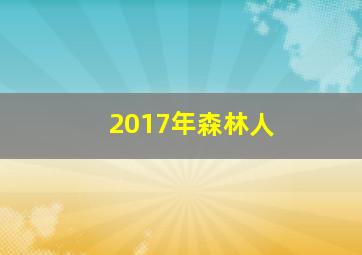 2017年森林人